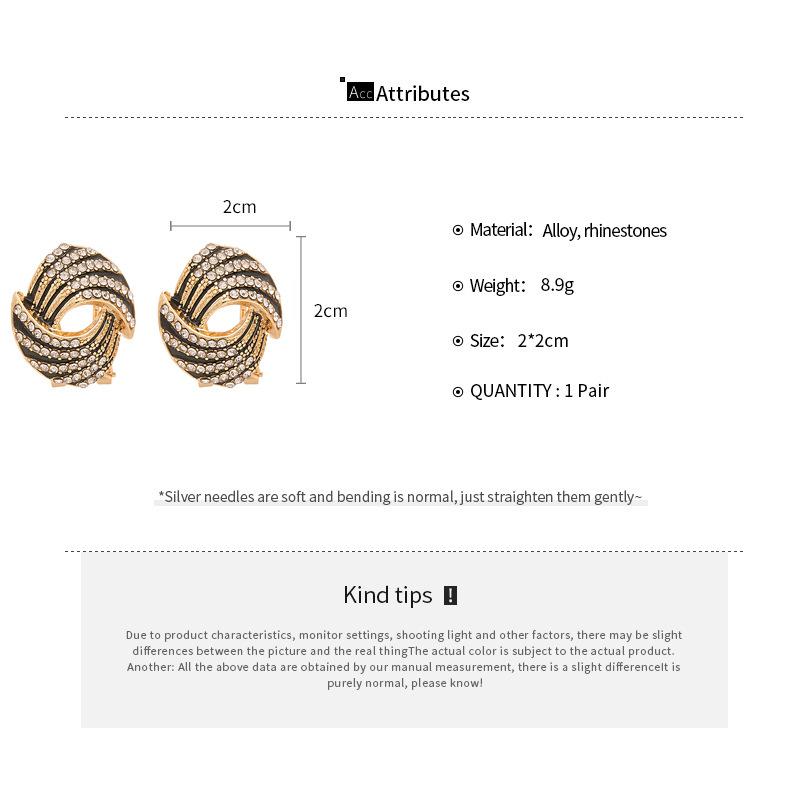 Acc Attributes

2cm

2cm

Material: Alloy, rhinestones

Weight: 8.9g

Size: 2*2cm

QUANTITY : 1 Pair

*Silver needles are soft and bending is normal, just straighten them gently~

Kind tips !

Due to product characteristics, monitor settings, shooting light and other factors, there may be slight differences between the picture and the real thingThe actual color is subject to the actual product. Another: All the above data are obtained by our manual measurement, there is a slight differenceIt is purely normal, please know!